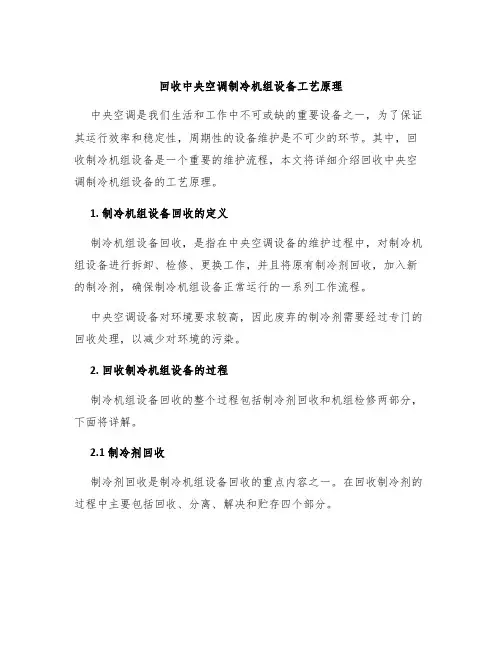 回收中央空调制冷机组设备工艺原理

中央空调是我们生活和工作中不可或缺的重要设备之一，为了保证其运行效率和稳定性，周期性的设备维护是不可少的环节。其中，回收制冷机组设备是一个重要的维护流程，本文将详细介绍回收中央空调制冷机组设备的工艺原理。

1. 制冷机组设备回收的定义

制冷机组设备回收，是指在中央空调设备的维护过程中，对制冷机组设备进行拆卸、检修、更换工作，并且将原有制冷剂回收，加入新的制冷剂，确保制冷机组设备正常运行的一系列工作流程。

中央空调设备对环境要求较高，因此废弃的制冷剂需要经过专门的回收处理，以减少对环境的污染。

2. 回收制冷机组设备的过程

制冷机组设备回收的整个过程包括制冷剂回收和机组检修两部分，下面将详解。

2.1 制冷剂回收

制冷剂回收是制冷机组设备回收的重点内容之一。在回收制冷剂的过程中主要包括回收、分离、解决和贮存四个部分。